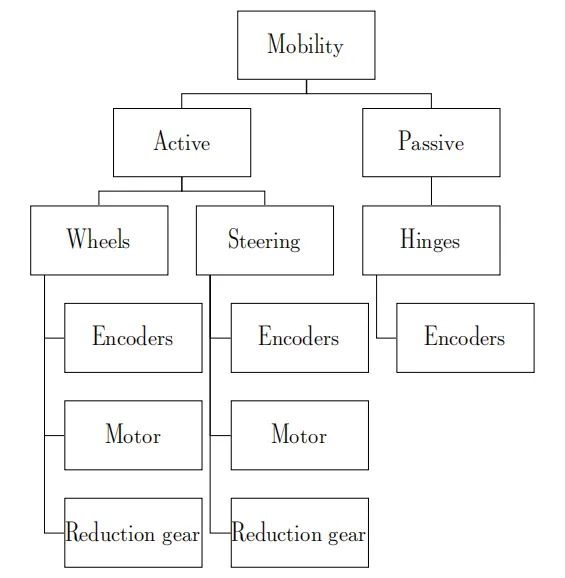 Mobility

Active

Passive

Wheels

Steering

Hinges

Encoders

Encoders

Encoders

Motor

Motor

Reduction gear

Reduction gear